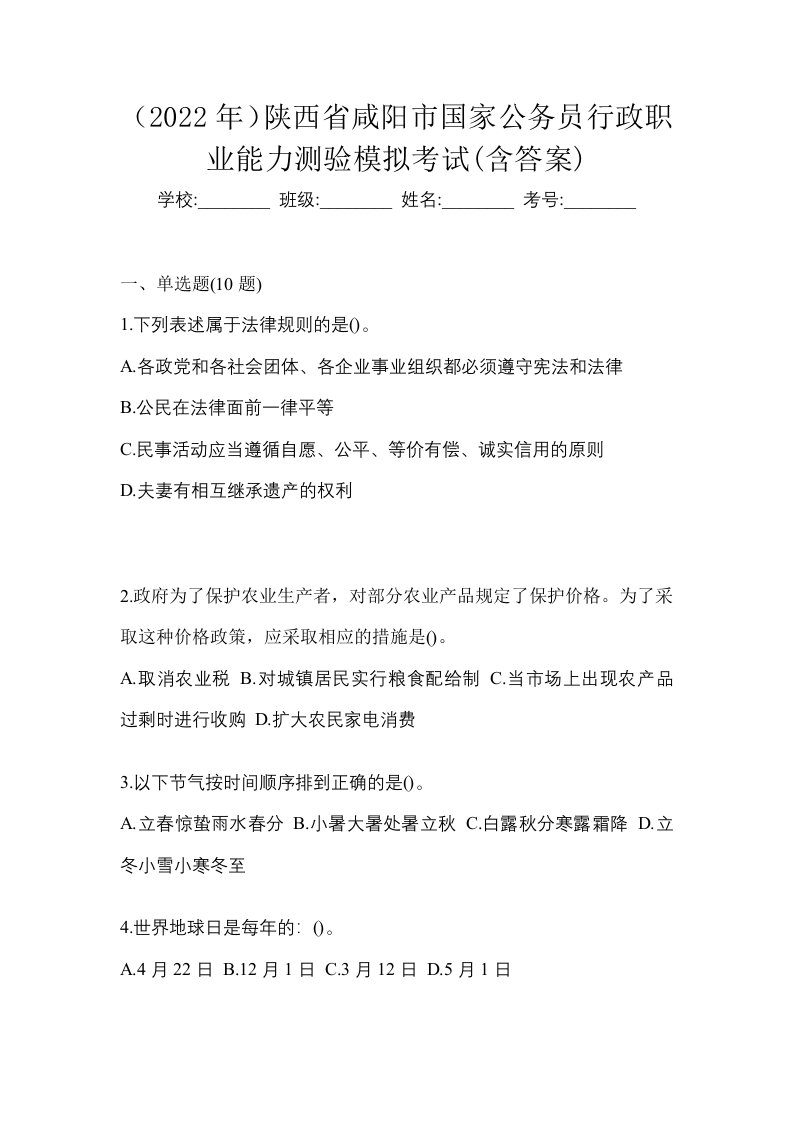 （2022 年）陕西省咸阳市国家公务员行政职业能力测验模拟考试(含答案)

学校:________ 班级:________ 姓名:________ 考号:________

一、单选题(10 题)

1.下列表述属于法律规则的是()。

A.各政党和各社会团体、各企业事业组织都必须遵守宪法和法律

B.公民在法律面前一律平等

C.民事活动应当遵循自愿、公平、等价有偿、诚实信用的原则

D.夫妻有相互继承遗产的权利

2.政府为了保护农业生产者，对部分农业产品规定了保护价格。为了采取这种价格政策，应采取相应的措施是()。

A.取消农业税 B.对城镇居民实行粮食配给制 C.当市场上出现农产品过剩时进行收购 D.扩大农民家电消费

3.以下节气按时间顺序排到正确的是()。

A.立春惊蛰雨水春分 B.小暑大暑处暑立秋 C.白露秋分寒露霜降 D.立冬小雪小寒冬至

4.世界地球日是每年的：()。

A.4 月 22 日 B.12 月 1 日 C.3 月 12 日 D.5 月 1 日